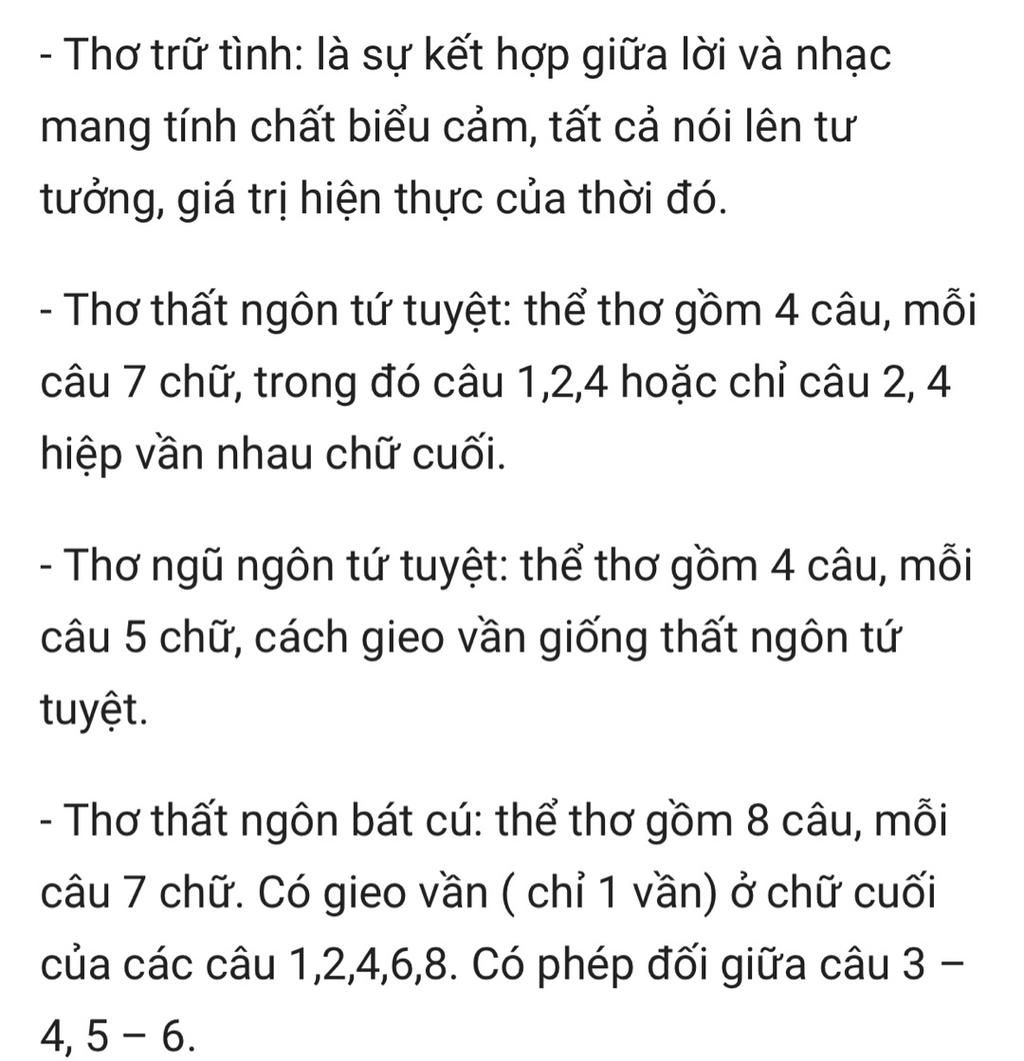 - Thơ trữ tình: là sự kết hợp giữa lời và nhạc mang tính chất biểu cảm, tất cả nói lên tư tưởng, giá trị hiện thực của thời đó.

- Thơ thất ngôn tứ tuyệt: thể thơ gồm 4 câu, mỗi câu 7 chữ, trong đó câu 1,2,4 hoặc chỉ câu 2, 4 hiệp vần nhau chữ cuối.

- Thơ ngũ ngôn tứ tuyệt: thể thơ gồm 4 câu, mỗi câu 5 chữ, cách gieo vần giống thất ngôn tứ tuyệt.

- Thơ thất ngôn bát cú: thể thơ gồm 8 câu, mỗi câu 7 chữ. Có gieo vần ( chỉ 1 vần) ở chữ cuối của các câu 1,2,4,6,8. Có phép đối giữa câu 3 – 4, 5 – 6.